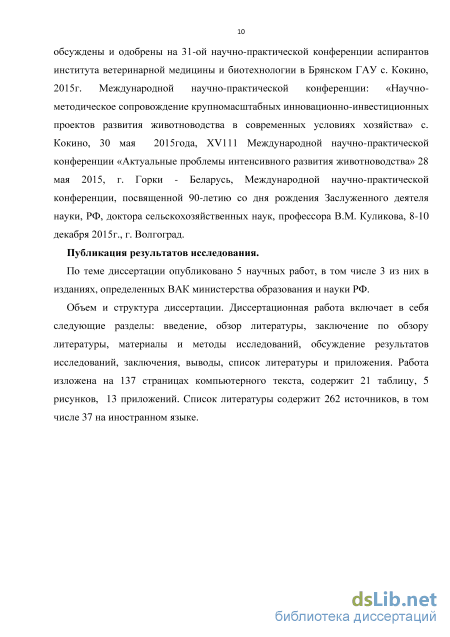 10

обсуждены и одобрены на 31-ой научно-практической конференции аспирантов института ветеринарной медицины и биотехнологии в Брянском ГАУ с. Кокино, 2015г. Международной научно-практической конференции: «Научно-методическое сопровождение крупномасштабных инновационно-инвестиционных проектов развития животноводства в современных условиях хозяйства» с. Кокино, 30 мая 2015года, XV111 Международной научно-практической конференции «Актуальные проблемы интенсивного развития животноводства» 28 мая 2015, г. Горки - Беларусь, Международной научно-практической конференции, посвященной 90-летию со дня рождения Заслуженного деятеля науки, РФ, доктора сельскохозяйственных наук, профессора В.М. Куликова, 8-10 декабря 2015г., г. Волгоград.

Публикация результатов исследования.

По теме диссертации опубликовано 5 научных работ, в том числе 3 из них в изданиях, определенных ВАК министерства образования и науки РФ.

Объем и структура диссертации. Диссертационная работа включает в себя следующие разделы: введение, обзор литературы, заключение по обзору литературы, материалы и методы исследований, обсуждение результатов исследований, заключения, выводы, список литературы и приложения. Работа изложена на 137 страницах компьютерного текста, содержит 21 таблицу, 5 рисунков, 13 приложений. Список литературы содержит 262 источников, в том числе 37 на иностранном языке.

dsLib.net
библиотека диссертаций